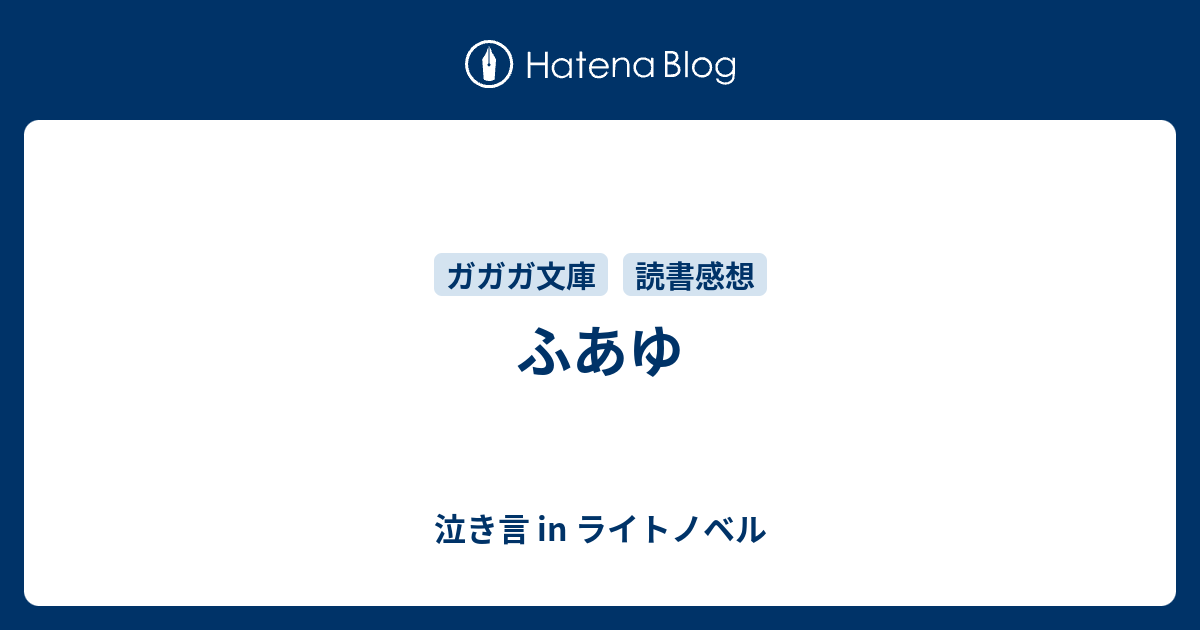 Hatena Blog

ガガガ文庫 読書感想

ふあゆ

泣き言 in ライトノベル